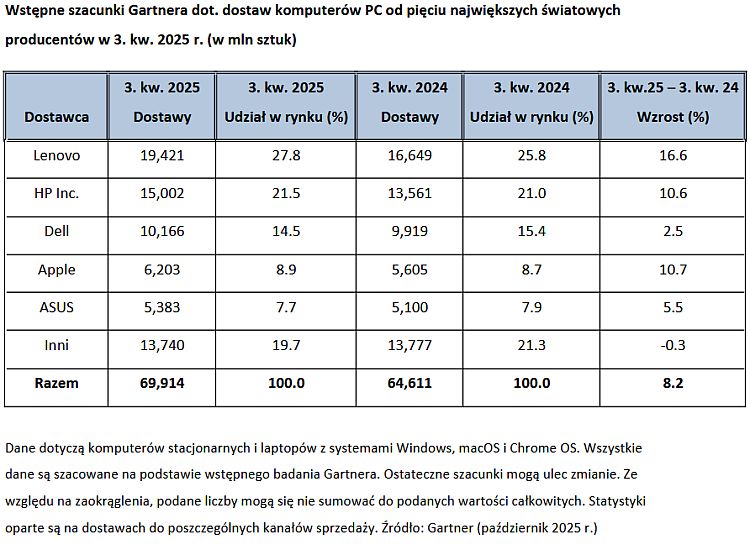 Wstępne szacunki Gartnera dot. dostaw komputerów PC od pięciu największych światowych producentów w 3. kw. 2025 r. (w mln sztuk)

| Dostawca | 3. kw. 2025 Dostawy | 3. kw. 2025 Udział w rynku (%) | 3. kw. 2024 Dostawy | 3. kw. 2024 Udział w rynku (%) | 3. kw.25 – 3. kw. 24 Wzrost (%) |
|---|---|---|---|---|---|
| Lenovo | 19,421 | 27.8 | 16,649 | 25.8 | 16.6 |
| HP Inc. | 15,002 | 21.5 | 13,561 | 21.0 | 10.6 |
| Dell | 10,166 | 14.5 | 9,919 | 15.4 | 2.5 |
| Apple | 6,203 | 8.9 | 5,605 | 8.7 | 10.7 |
| ASUS | 5,383 | 7.7 | 5,100 | 7.9 | 5.5 |
| Inni | 13,740 | 19.7 | 13,777 | 21.3 | -0.3 |
| **Razem** | **69,914** | **100.0** | **64,611** | **100.0** | **8.2** |

Dane dotyczą komputerów stacjonarnych i laptopów z systemami Windows, macOS i Chrome OS. Wszystkie dane są szacowane na podstawie wstępnego badania Gartnera. Ostateczne szacunki mogą ulec zmianie. Ze względu na zaokrąglenia, podane liczby mogą się nie sumować do podanych wartości całkowitych. Statystyki oparte są na dostawach do poszczególnych kanałów sprzedaży. Źródło: Gartner (październik 2025 r.)